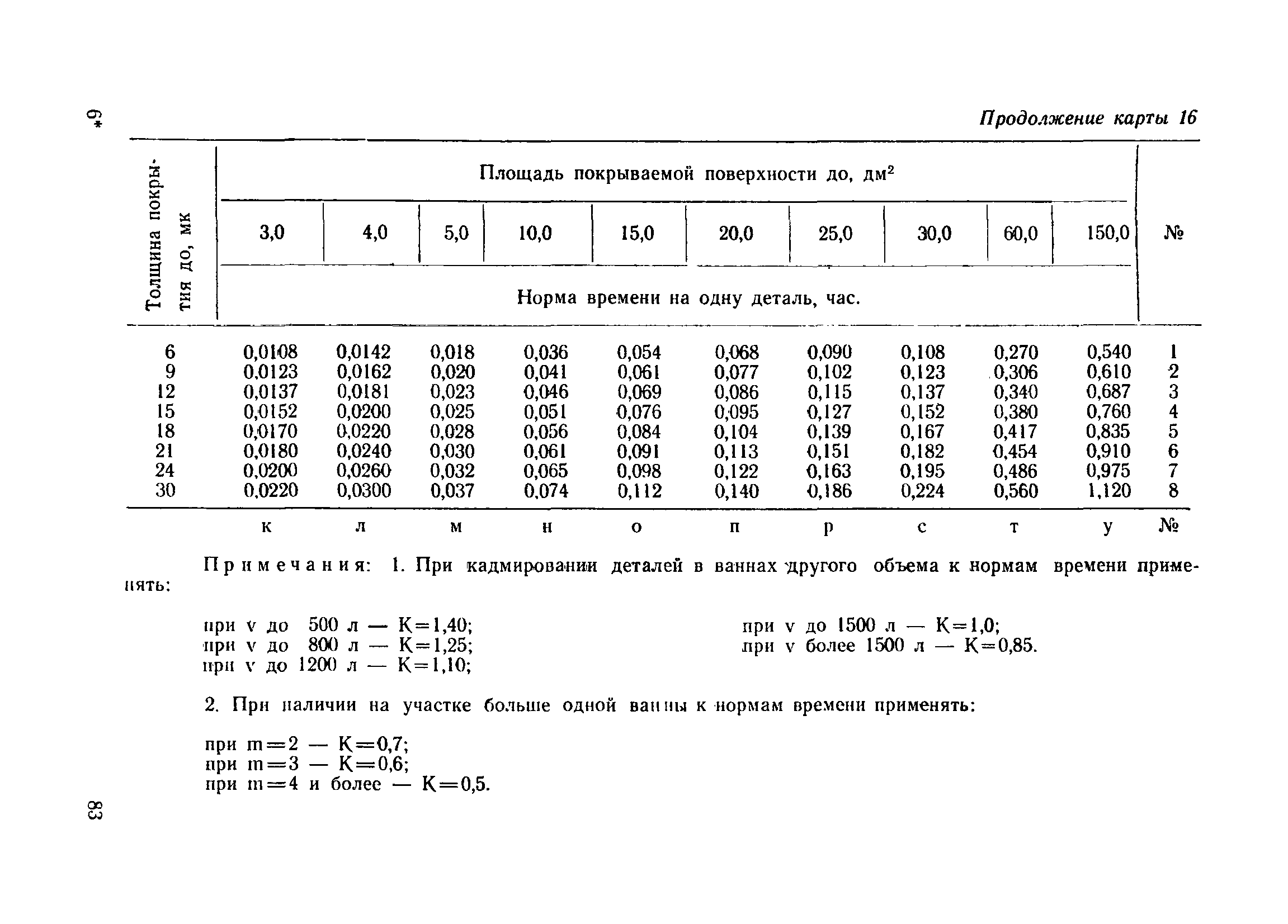 6*

Продолжение карты 16

| Толщина покрытия до, мк | Площадь покрываемой поверхности до, дм$^2$ | | | | | | | | | | № |
|---|---|---|---|---|---|---|---|---|---|---|---|
| | 3,0 | 4,0 | 5,0 | 10,0 | 15,0 | 20,0 | 25,0 | 30,0 | 60,0 | 150,0 | |
| | Норма времени на одну деталь, час. | | | | | | | | | | |
| 6 | 0,0108 | 0,0142 | 0,018 | 0,036 | 0,054 | 0,068 | 0,090 | 0,108 | 0,270 | 0,540 | 1 |
| 9 | 0,0123 | 0,0162 | 0,020 | 0,041 | 0,061 | 0,077 | 0,102 | 0,123 | 0,306 | 0,610 | 2 |
| 12 | 0,0137 | 0,0181 | 0,023 | 0,046 | 0,069 | 0,086 | 0,115 | 0,137 | 0,340 | 0,687 | 3 |
| 15 | 0,0152 | 0,0200 | 0,025 | 0,051 | 0,076 | 0,095 | 0,127 | 0,152 | 0,380 | 0,760 | 4 |
| 18 | 0,0170 | 0,0220 | 0,028 | 0,056 | 0,084 | 0,104 | 0,139 | 0,167 | 0,417 | 0,835 | 5 |
| 21 | 0,0180 | 0,0240 | 0,030 | 0,061 | 0,091 | 0,113 | 0,151 | 0,182 | 0,454 | 0,910 | 6 |
| 24 | 0,0200 | 0,0260 | 0,032 | 0,065 | 0,098 | 0,122 | 0,163 | 0,195 | 0,486 | 0,975 | 7 |
| 30 | 0,0220 | 0,0300 | 0,037 | 0,074 | 0,112 | 0,140 | 0,186 | 0,224 | 0,560 | 1,120 | 8 |
| | к | л | м | н | о | п | р | с | т | у | № |

Примечания: 1. При кадмировании деталей в ваннах другого объема к нормам времени применять:

при v до 500 л — К=1,40;
при v до 800 л — К=1,25;
при v до 1200 л — К=1,10;
при v до 1500 л — К=1,0;
при v более 1500 л — К=0,85.

2. При наличии на участке больше одной ванны к нормам времени применять:

при m=2 — К=0,7;
при m=3 — К=0,6;
при m=4 и более — К=0,5.

83